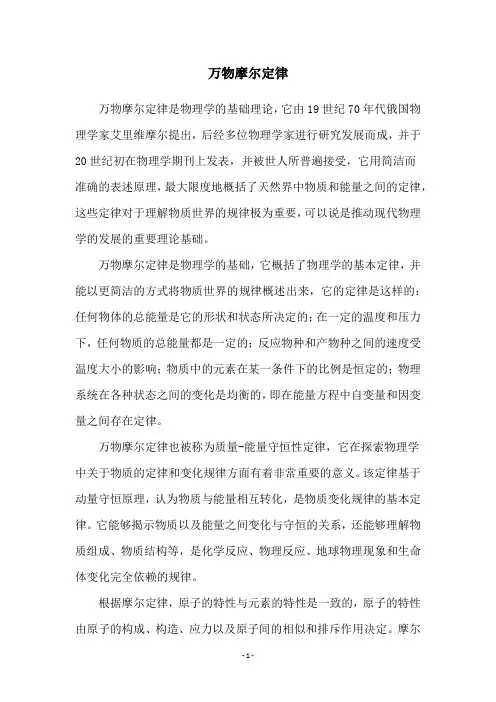 万物摩尔定律

万物摩尔定律是物理学的基础理论，它由19世纪70年代俄国物理学家艾里维摩尔提出，后经多位物理学家进行研究发展而成，并于20世纪初在物理学期刊上发表，并被世人所普遍接受，它用简洁而准确的表述原理，最大限度地概括了天然界中物质和能量之间的定律，这些定律对于理解物质世界的规律极为重要，可以说是推动现代物理学的发展的重要理论基础。

万物摩尔定律是物理学的基础，它概括了物理学的基本定律，并能以更简洁的方式将物质世界的规律概述出来，它的定律是这样的：任何物体的总能量是它的形状和状态所决定的；在一定的温度和压力下，任何物质的总能量都是一定的；反应物种和产物种之间的速度受温度大小的影响；物质中的元素在某一条件下的比例是恒定的；物理系统在各种状态之间的变化是均衡的，即在能量方程中自变量和因变量之间存在定律。

万物摩尔定律也被称为质量-能量守恒性定律，它在探索物理学中关于物质的定律和变化规律方面有着非常重要的意义。该定律基于动量守恒原理，认为物质与能量相互转化，是物质变化规律的基本定律。它能够揭示物质以及能量之间变化与守恒的关系，还能够理解物质组成、物质结构等，是化学反应、物理反应、地球物理现象和生命体变化完全依赖的规律。

根据摩尔定律，原子的特性与元素的特性是一致的，原子的特性由原子的构成、构造、应力以及原子间的相似和排斥作用决定。摩尔

- 1 -